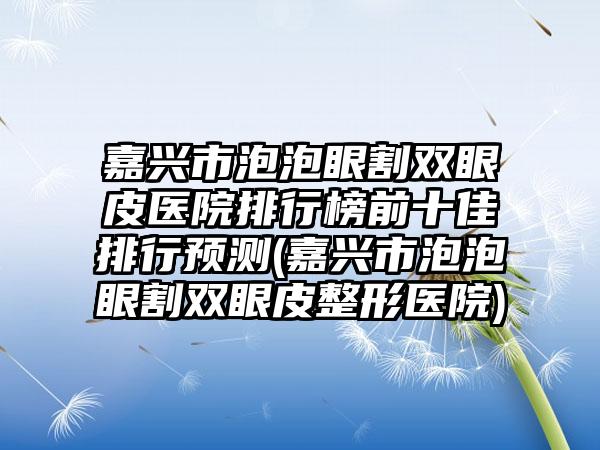 嘉兴市泡泡眼割双眼皮医院排行榜前十佳排行预测(嘉兴市泡泡眼割双眼皮整形医院)